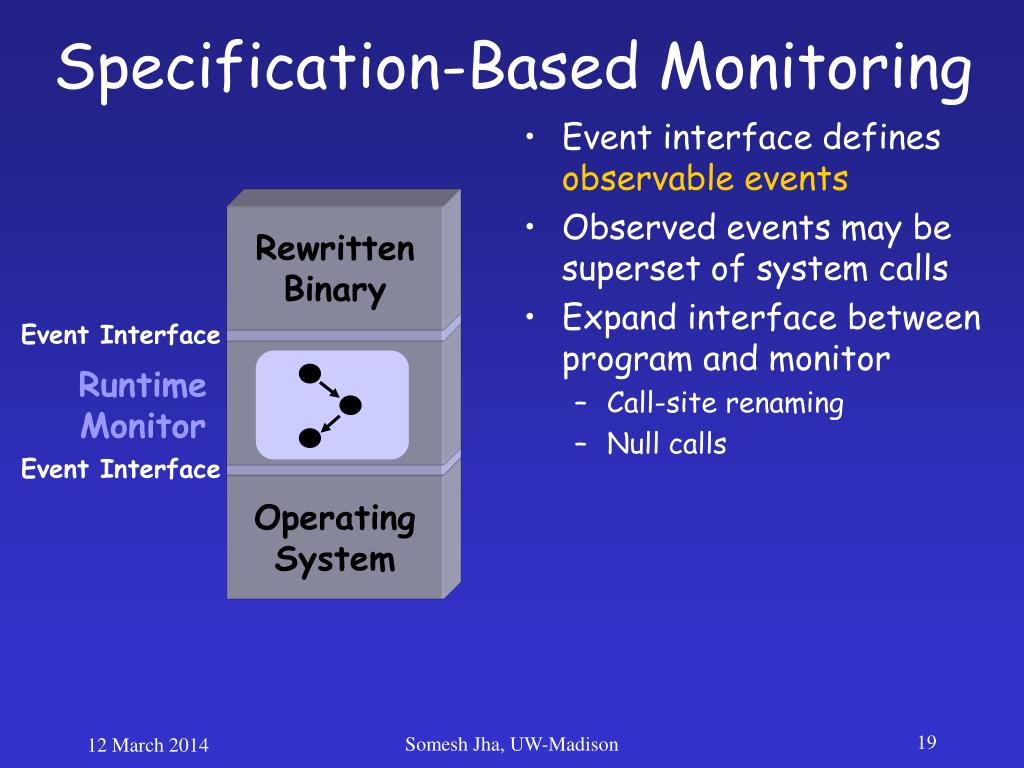 Specification-Based Monitoring

Rewritten Binary

Event Interface

Runtime Monitor

Event Interface

Operating System

• Event interface defines observable events
• Observed events may be superset of system calls
• Expand interface between program and monitor
– Call-site renaming
– Null calls

12 March 2014

Somesh Jha, UW-Madison

19